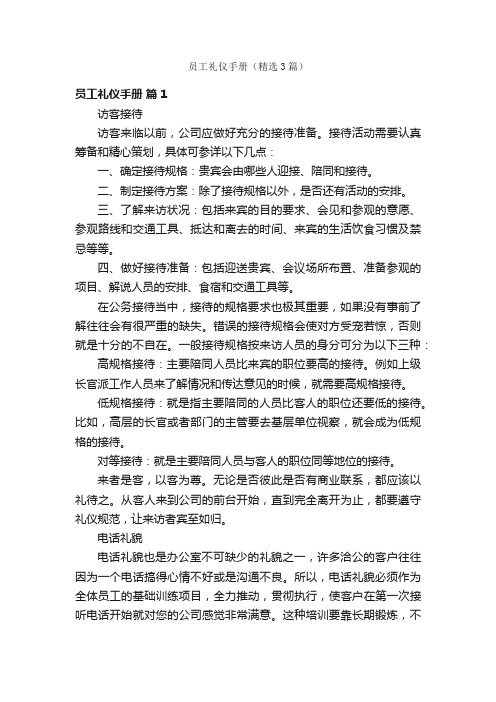 员工礼仪手册（精选3篇）

员工礼仪手册 篇1

访客接待

访客来临以前，公司应做好充分的接待准备。接待活动需要认真筹备和精心策划，具体可参详以下几点：

一、确定接待规格：贵宾会由哪些人迎接、陪同和接待。

二、制定接待方案：除了接待规格以外，是否还有活动的安排。

三、了解来访状况：包括来宾的目的要求、会见和参观的意愿、参观路线和交通工具、抵达和离去的时间、来宾的生活饮食习惯及禁忌等等。

四、做好接待准备：包括迎送贵宾、会议场所布置、准备参观的项目、解说人员的安排、食宿和交通工具等。

在公务接待当中，接待的规格要求也极其重要，如果没有事前了解往往会有很严重的缺失。错误的接待规格会使对方受宠若惊，否则就是十分的不自在。一般接待规格按来访人员的身分可分为以下三种：

高规格接待：主要陪同人员比来宾的职位要高的接待。例如上级长官派工作人员来了解情况和传达意见的时候，就需要高规格接待。

低规格接待：就是指主要陪同的人员比客人的职位还要低的接待。比如，高层的长官或者部门的主管要去基层单位视察，就会成为低规格的接待。

对等接待：就是主要陪同人员与客人的职位同等地位的接待。

来者是客，以客为尊。无论是否彼此是否有商业联系，都应该以礼待之。从客人来到公司的前台开始，直到完全离开为止，都要遵守礼仪规范，让来访者宾至如归。

电话礼貌

电话礼貌也是办公室不可缺少的礼貌之一，许多洽公的客户往往因为一个电话搞得心情不好或是沟通不良。所以，电话礼貌必须作为全体员工的基础训练项目，全力推动，贯彻执行，使客户在第一次接听电话开始就对您的公司感觉非常满意。这种培训要靠长期锻炼，不